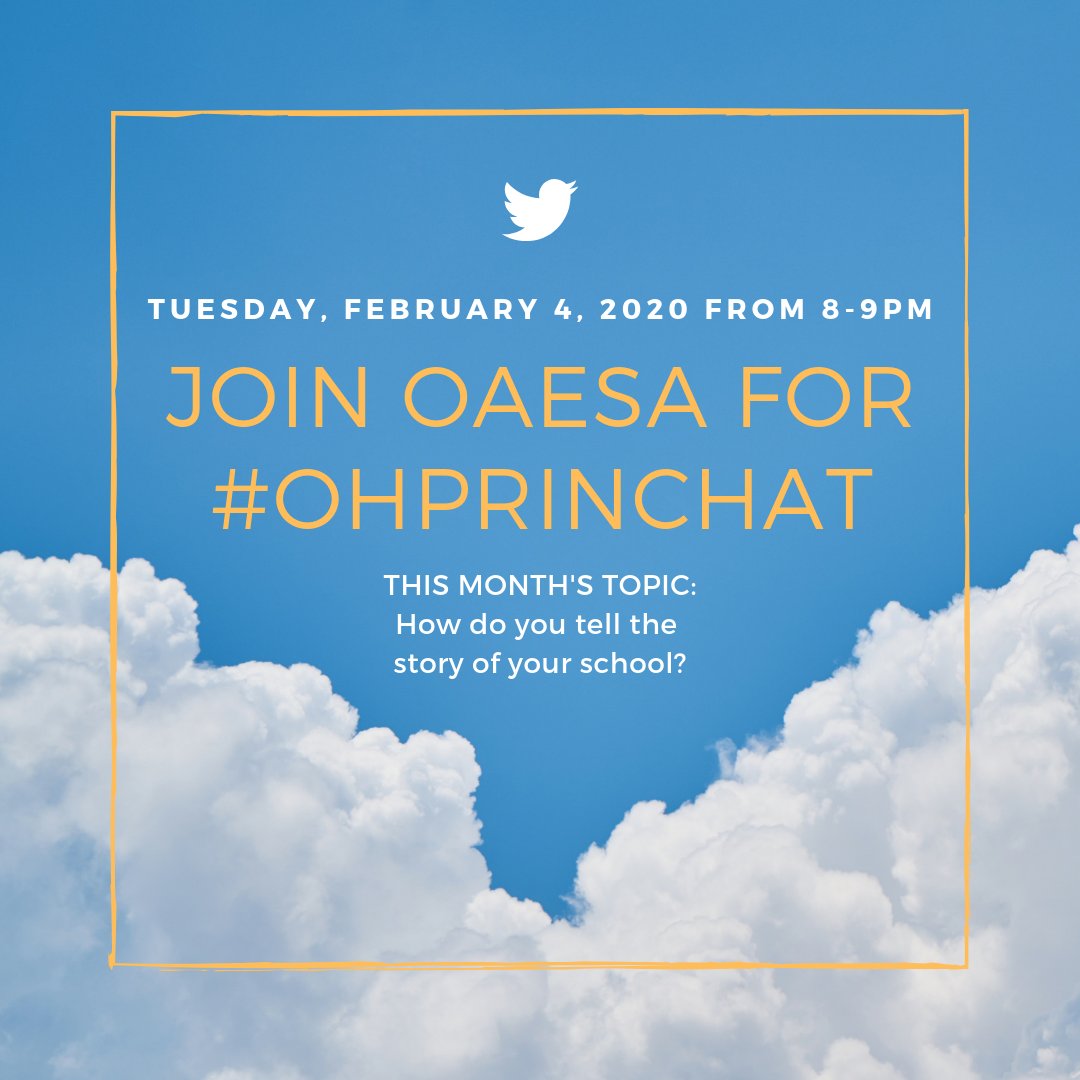 TUESDAY, FEBRUARY 4, 2020 FROM 8-9PM

JOIN OAESA FOR #OHPRINCHAT

THIS MONTH'S TOPIC:
How do you tell the story of your school?